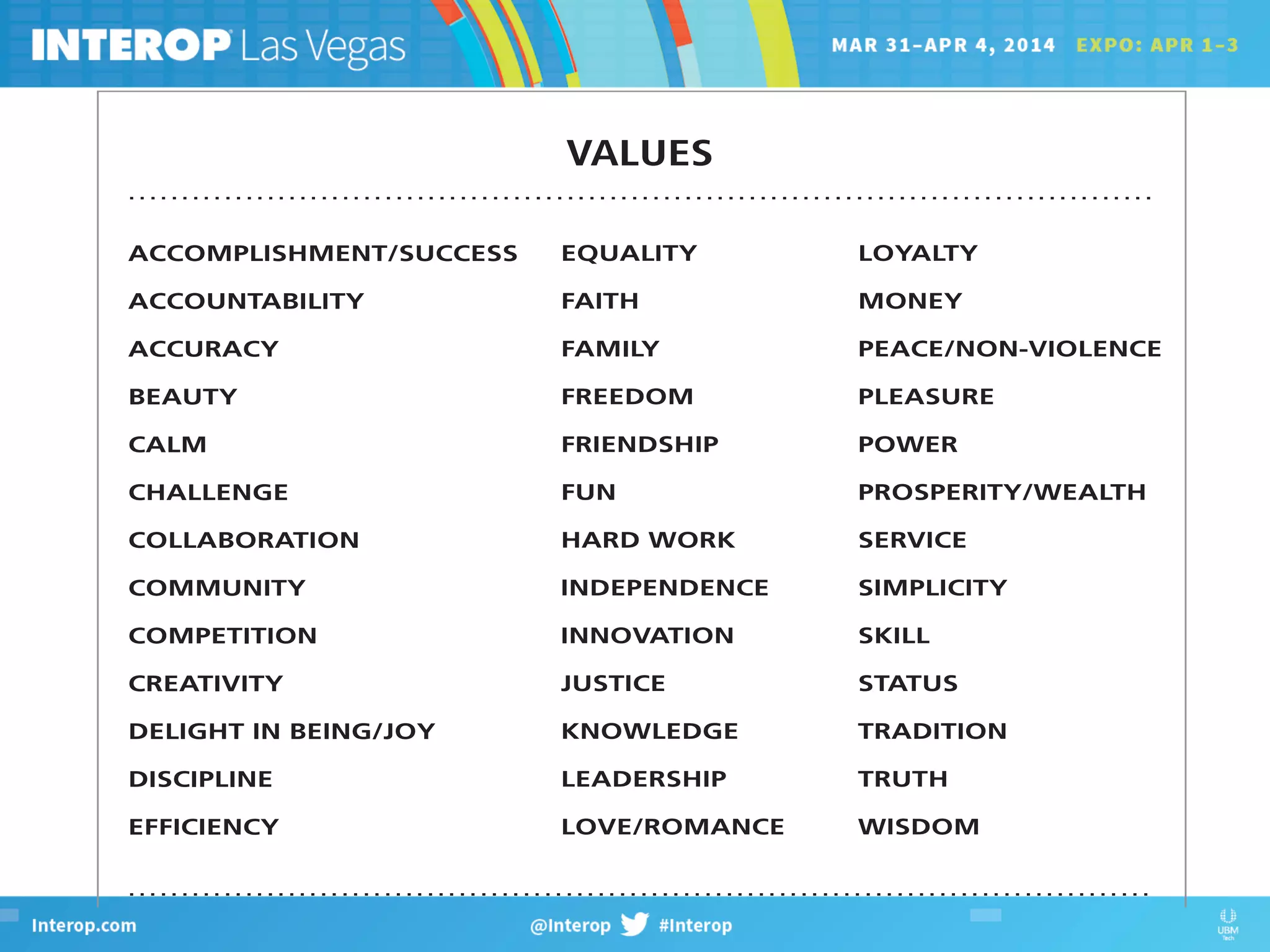 INTEROP Las Vegas MAR 31–APR 4, 2014 EXPO: APR 1–3

VALUES

ACCOMPLISHMENT/SUCCESS
ACCOUNTABILITY
ACCURACY
BEAUTY
CALM
CHALLENGE
COLLABORATION
COMMUNITY
COMPETITION
CREATIVITY
DELIGHT IN BEING/JOY
DISCIPLINE
EFFICIENCY

EQUALITY
FAITH
FAMILY
FREEDOM
FRIENDSHIP
FUN
HARD WORK
INDEPENDENCE
INNOVATION
JUSTICE
KNOWLEDGE
LEADERSHIP
LOVE/ROMANCE

LOYALTY
MONEY
PEACE/NON-VIOLENCE
PLEASURE
POWER
PROSPERITY/WEALTH
SERVICE
SIMPLICITY
SKILL
STATUS
TRADITION
TRUTH
WISDOM

Interop.com @Interop #Interop UBM Tech